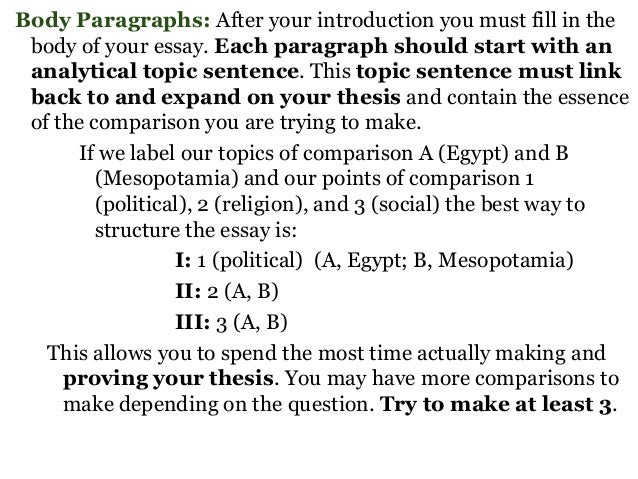 Body Paragraphs: After your introduction you must fill in the body of your essay. Each paragraph should start with an analytical topic sentence. This topic sentence must link back to and expand on your thesis and contain the essence of the comparison you are trying to make.

If we label our topics of comparison A (Egypt) and B (Mesopotamia) and our points of comparison 1 (political), 2 (religion), and 3 (social) the best way to structure the essay is:

I: 1 (political) (A, Egypt; B, Mesopotamia)

II: 2 (A, B)

III: 3 (A, B)

This allows you to spend the most time actually making and proving your thesis. You may have more comparisons to make depending on the question. Try to make at least 3.